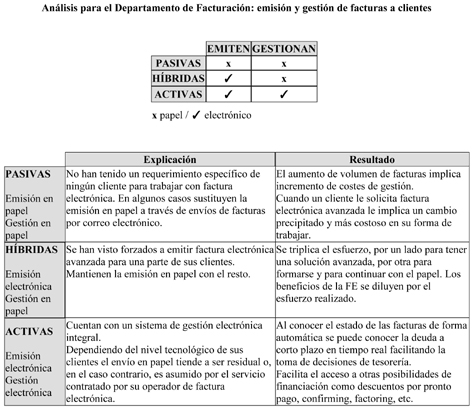 Análisis para el Departamento de Facturación: emisión y gestión de facturas a clientes

| | EMITEN | GESTIONAN |
|---|---|---|
| PASIVAS | x | x |
| HÍBRIDAS | ✓ | x |
| ACTIVAS | ✓ | ✓ |

x papel / ✓ electrónico

| | Explicación | Resultado |
|---|---|---|
| PASIVAS Emisión en papel Gestión en papel | No han tenido un requerimiento específico de ningún cliente para trabajar con factura electrónica. En algunos casos sustituyen la emisión en papel a través de envíos de facturas por correo electrónico. | El aumento de volumen de facturas implica incremento de costes de gestión. Cuando un cliente le solicita factura electrónica avanzada le implica un cambio precipitado y más costoso en su forma de trabajar. |
| HÍBRIDAS Emisión electrónica Gestión en papel | Se han visto forzados a emitir factura electrónica avanzada para una parte de sus clientes. Mantienen la emisión en papel con el resto. | Se triplica el esfuerzo, por un lado para tener una solución avanzada, por otra para formarse y para continuar con el papel. Los beneficios de la FE se diluyen por el esfuerzo realizado. |
| ACTIVAS Emisión electrónica Gestión electrónica | Cuentan con un sistema de gestión electrónica integral. Dependiendo del nivel tecnológico de sus clientes el envío en papel tiende a ser residual o, en el caso contrario, es asumido por el servicio contratado por su operador de factura electrónica. | Al conocer el estado de las facturas de forma automática se puede conocer la deuda a corto plazo en tiempo real facilitando la toma de decisiones de tesorería. Facilita el acceso a otras posibilidades de financiación como descuentos por pronto pago, confirming, factoring, etc. |